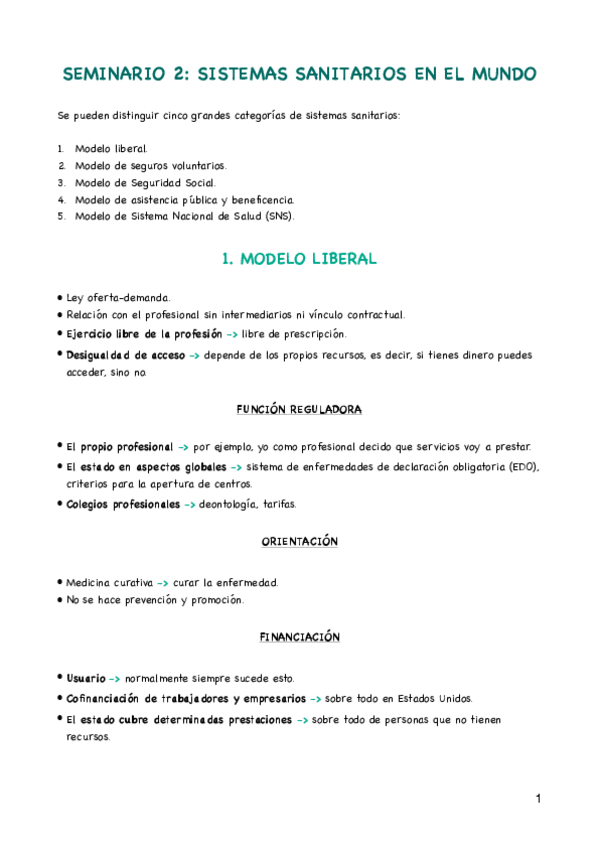 SEMINARIO 2: SISTEMAS SANITARIOS EN EL MUNDO

Se pueden distinguir cinco grandes categorías de sistemas sanitarios:

1. Modelo liberal.
2. Modelo de seguros voluntarios.
3. Modelo de Seguridad Social.
4. Modelo de asistencia pública y beneficencia.
5. Modelo de Sistema Nacional de Salud (SNS).

1. MODELO LIBERAL

• Ley oferta-demanda.
• Relación con el profesional sin intermediarios ni vínculo contractual.
• Ejercicio libre de la profesión -> libre de prescripción.
• Desigualdad de acceso -> depende de los propios recursos, es decir, si tienes dinero puedes acceder, sino no.

FUNCIÓN REGULADORA

• El propio profesional -> por ejemplo, yo como profesional decido que servicios voy a prestar.
• El estado en aspectos globales -> sistema de enfermedades de declaración obligatoria (EDO), criterios para la apertura de centros.
• Colegios profesionales -> deontología, tarifas.

ORIENTACIÓN

• Medicina curativa -> curar la enfermedad.
• No se hace prevención y promoción.

FINANCIACIÓN

• Usuario -> normalmente siempre sucede esto.
• Cofinanciación de trabajadores y empresarios -> sobre todo en Estados Unidos.
• El estado cubre determinadas prestaciones -> sobre todo de personas que no tienen recursos.

1